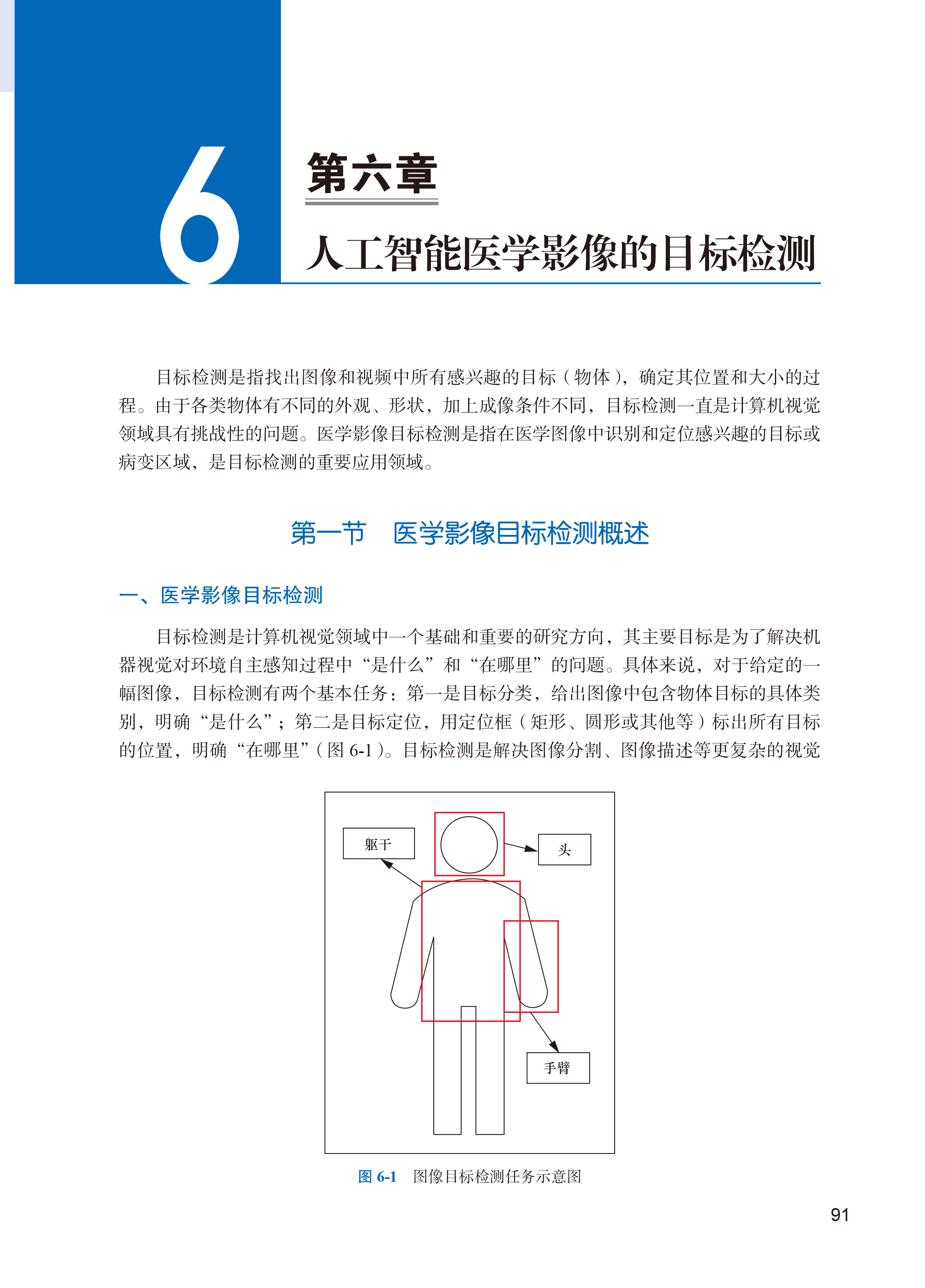 6

第六章

人工智能医学影像的目标检测

目标检测是指找出图像和视频中所有感兴趣的目标（物体），确定其位置和大小的过程。由于各类物体有不同的外观、形状，加上成像条件不同，目标检测一直是计算机视觉领域具有挑战性的问题。医学影像目标检测是指在医学图像中识别和定位感兴趣的目标或病变区域，是目标检测的重要应用领域。

第一节　医学影像目标检测概述

一、医学影像目标检测

目标检测是计算机视觉领域中一个基础和重要的研究方向，其主要目标是为了解决机器视觉对环境自主感知过程中“是什么”和“在哪里”的问题。具体来说，对于给定的一幅图像，目标检测有两个基本任务：第一是目标分类，给出图像中包含物体目标的具体类别，明确“是什么”；第二是目标定位，用定位框（矩形、圆形或其他等）标出所有目标的位置，明确“在哪里”（图 6-1）。目标检测是解决图像分割、图像描述等更复杂的视觉

躯干

头

手臂

图 6-1　图像目标检测任务示意图

91